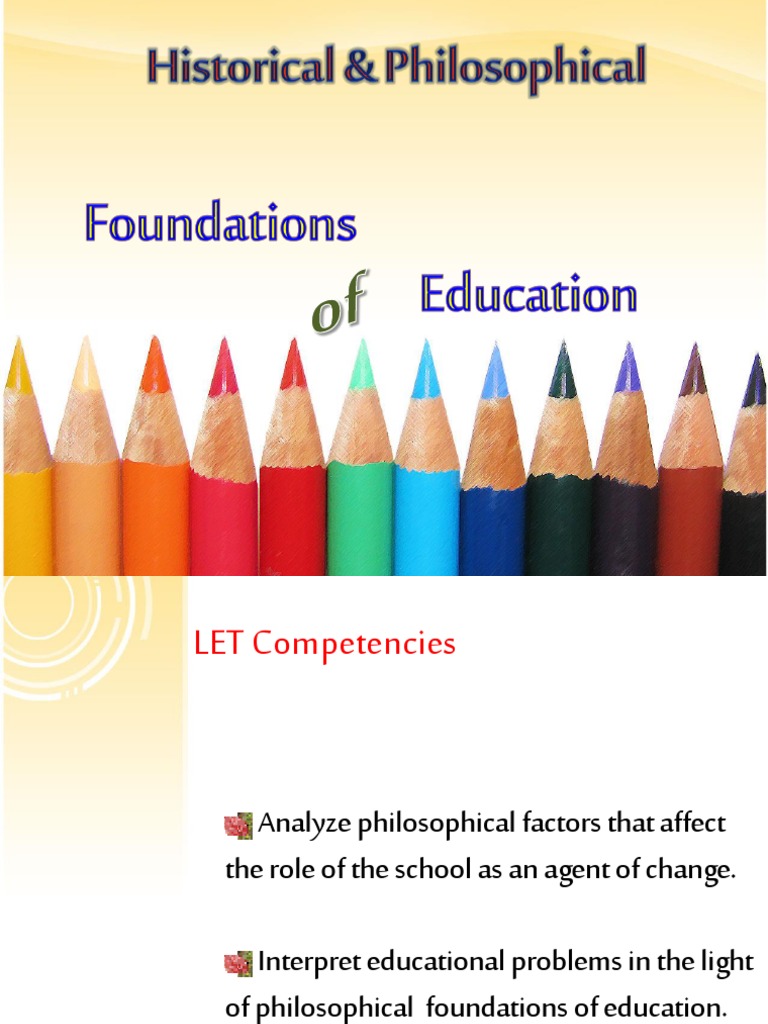 Historical & Philosophical

Foundations

of Education

LET Competencies

Analyze philosophical factors that affect the role of the school as an agent of change.

Interpret educational problems in the light of philosophical foundations of education.